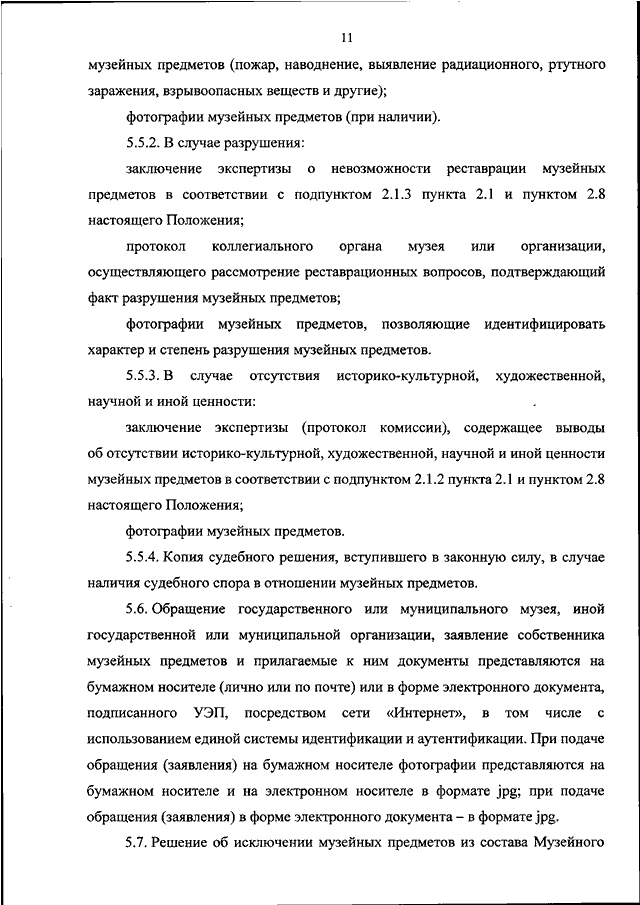 11

музейных предметов (пожар, наводнение, выявление радиационного, ртутного заражения, взрывоопасных веществ и другие);

фотографии музейных предметов (при наличии).

5.5.2. В случае разрушения:

заключение экспертизы о невозможности реставрации музейных предметов в соответствии с подпунктом 2.1.3 пункта 2.1 и пунктом 2.8 настоящего Положения;

протокол коллегиального органа музея или организации, осуществляющего рассмотрение реставрационных вопросов, подтверждающий факт разрушения музейных предметов;

фотографии музейных предметов, позволяющие идентифицировать характер и степень разрушения музейных предметов.

5.5.3. В случае отсутствия историко-культурной, художественной, научной и иной ценности:

заключение экспертизы (протокол комиссии), содержащее выводы об отсутствии историко-культурной, художественной, научной и иной ценности музейных предметов в соответствии с подпунктом 2.1.2 пункта 2.1 и пунктом 2.8 настоящего Положения;

фотографии музейных предметов.

5.5.4. Копия судебного решения, вступившего в законную силу, в случае наличия судебного спора в отношении музейных предметов.

5.6. Обращение государственного или муниципального музея, иной государственной или муниципальной организации, заявление собственника музейных предметов и прилагаемые к ним документы представляются на бумажном носителе (лично или по почте) или в форме электронного документа, подписанного УЭП, посредством сети «Интернет», в том числе с использованием единой системы идентификации и аутентификации. При подаче обращения (заявления) на бумажном носителе фотографии представляются на бумажном носителе и на электронном носителе в формате jpg; при подаче обращения (заявления) в форме электронного документа – в формате jpg.

5.7. Решение об исключении музейных предметов из состава Музейного